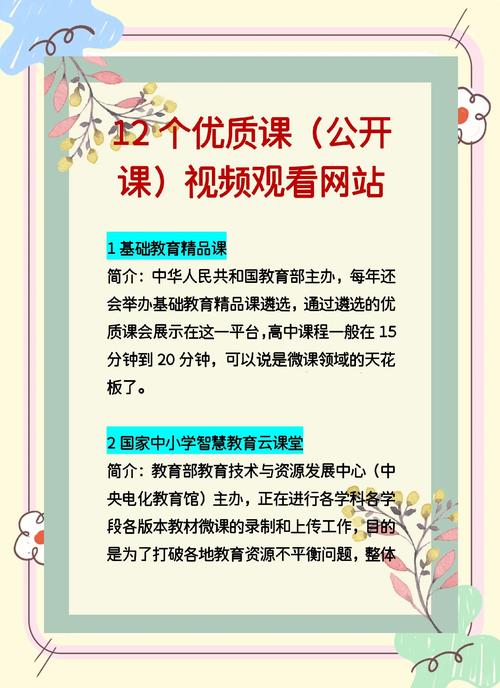 12 个优质课（公开课）视频观看网站

1 基础教育精品课

简介：中华人民共和国教育部主办，每年还会举办基础教育精品课遴选，通过遴选的优质课会展示在这一平台，高中课程一般在 15 分钟到 20 分钟，可以说是微课领域的天花板了。

2 国家中小学智慧教育云课堂

简介：教育部教育技术与资源发展中心（中央电化教育馆）主办，正在进行各学科各学段各版本教材微课的录制和上传工作，目的是为了打破各地教育资源不平衡问题，整体